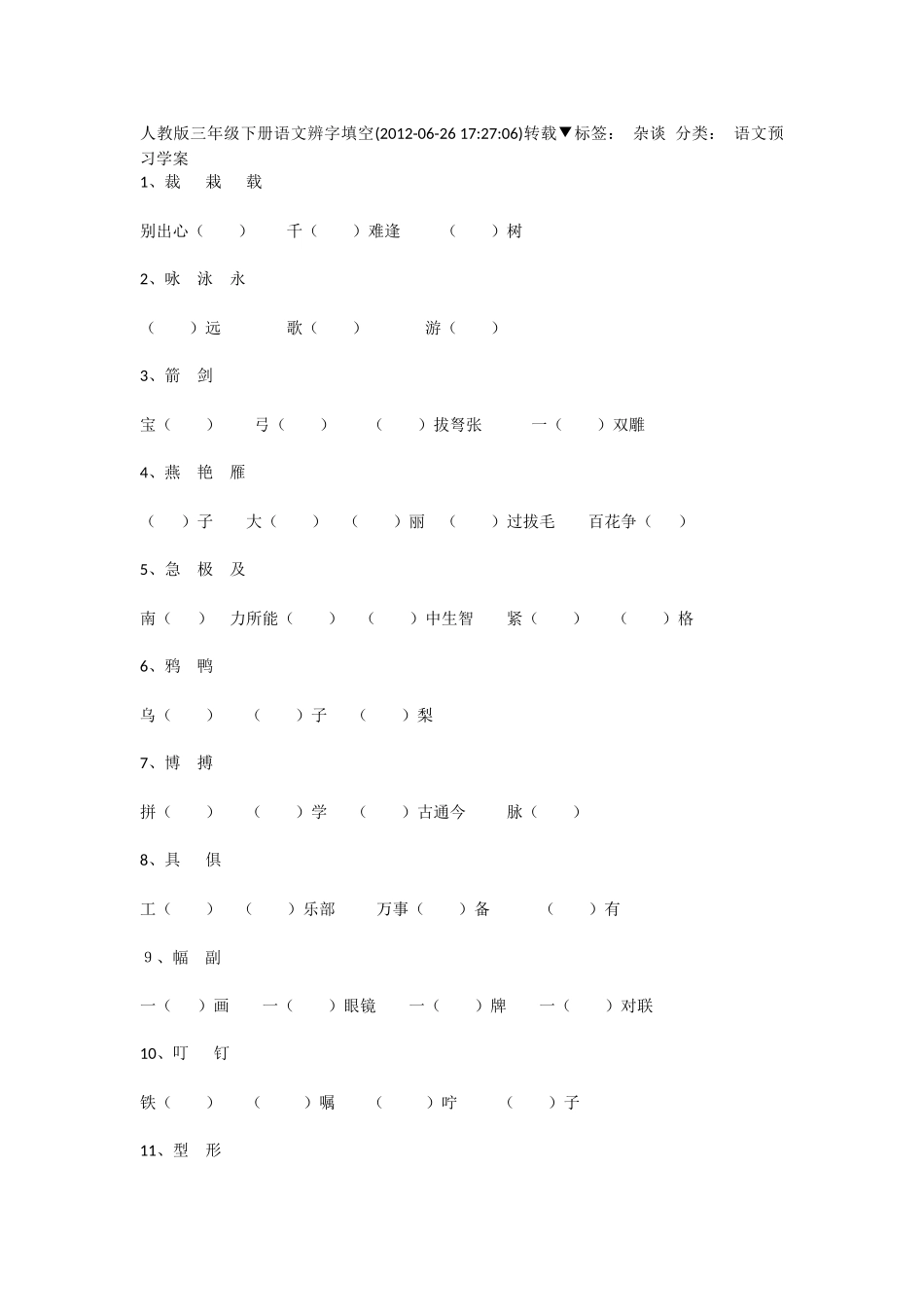 人教版三年级下册语文辨字填空(2012-06-26 17:27:06)转载▼标签： 杂谈 分类： 语文预习学案

1、裁 栽 载

别出心（ ） 千（ ）难逢 （ ）树

2、咏 泳 永

（ ）远 歌（ ） 游（ ）

3、箭 剑

宝（ ） 弓（ ） （ ）拔弩张 一（ ）双雕

4、燕 艳 雁

（ ）子 大（ ） （ ）丽 （ ）过拔毛 百花争（ ）

5、急 极 及

南（ ） 力所能（ ） （ ）中生智 紧（ ） （ ）格

6、鸦 鸭

乌（ ） （ ）子 （ ）梨

7、博 搏

拼（ ） （ ）学 （ ）古通今 脉（ ）

8、具 俱

工（ ） （ ）乐部 万事（ ）备 （ ）有

9、幅 副

一（ ）画 一（ ）眼镜 一（ ）牌 一（ ）对联

10、叮 钉

铁（ ） （ ）嘱 （ ）咛 （ ）子

11、型 形